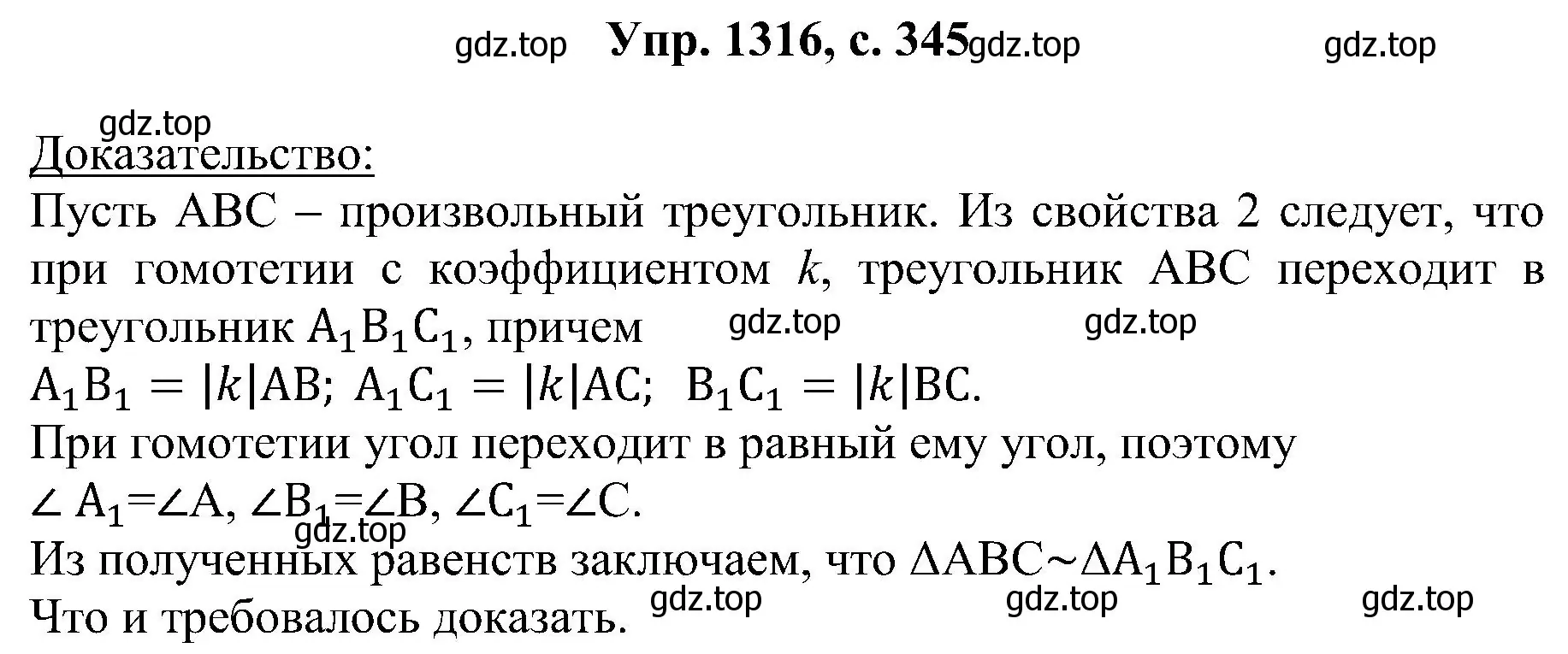 gdz.top Упр. 1316, с. 345 gdz.top gdz.top

gdz.top
Доказательство:
Пусть ABC – произвольный треугольник. Из свойства 2 следует, что при гомотетии с коэффициентом $k$, треугольник ABC переходит в треугольник $A_1B_1C_1$, причем gdz.top gdz.top
$A_1B_1 = |k|AB$; $A_1C_1 = |k|AC$; $B_1C_1 = |k|BC$.
При гомотетии угол переходит в равный ему угол, поэтому
$\angle A_1 = \angle A$, $\angle B_1 = \angle B$, $\angle C_1 = \angle C$.
gdz.top
Из полученных равенств заключаем, что $\Delta ABC \sim \Delta A_1B_1C_1$.
gdz.top gdz.top gdz.top
Что и требовалось доказать.